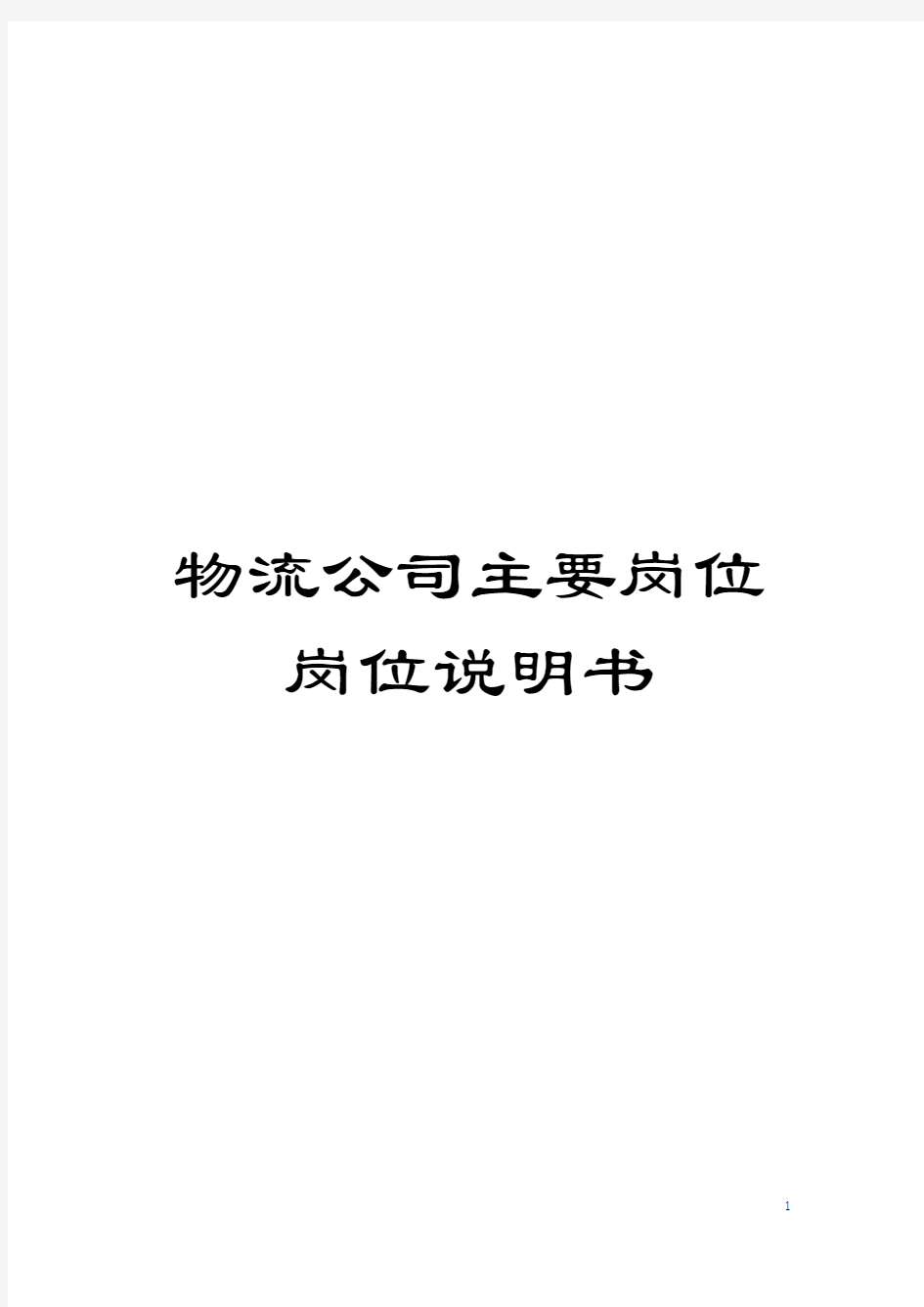 物流公司主要岗位
岗位说明书

1